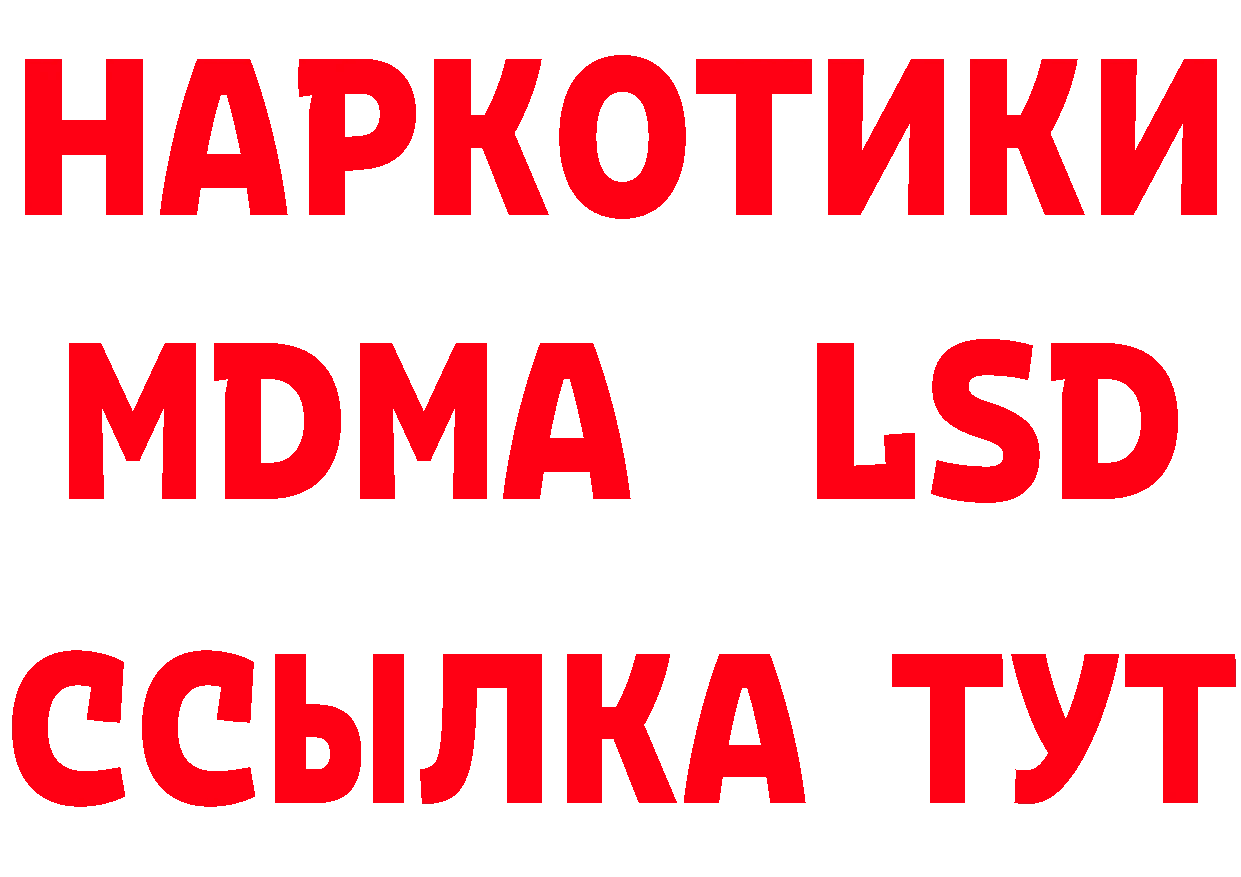 НАРКОТИКИ
MDMA LSD
ССЫЛКА ТУТ